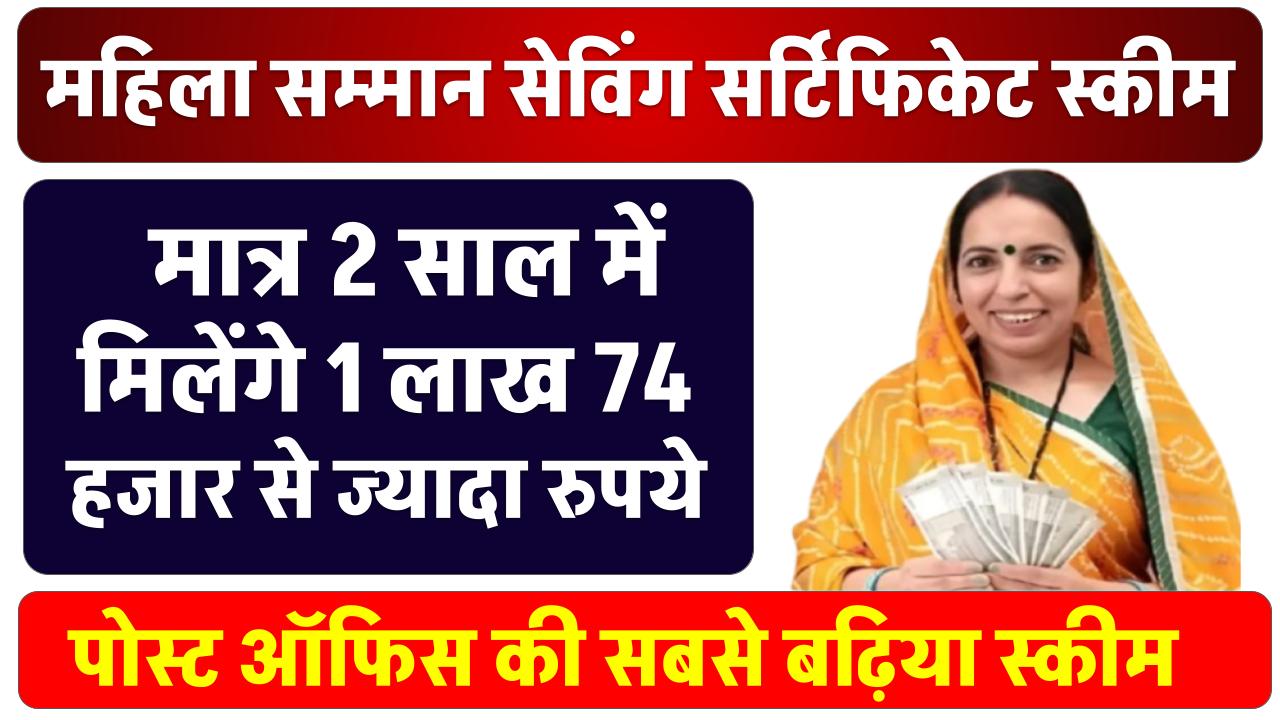 महिला सम्मान सेविंग सर्टिफिकेट स्कीम

मात्र 2 साल में मिलेंगे 1 लाख 74 हजार से ज्यादा रुपये

पोस्ट ऑफिस की सबसे बढ़िया स्कीम